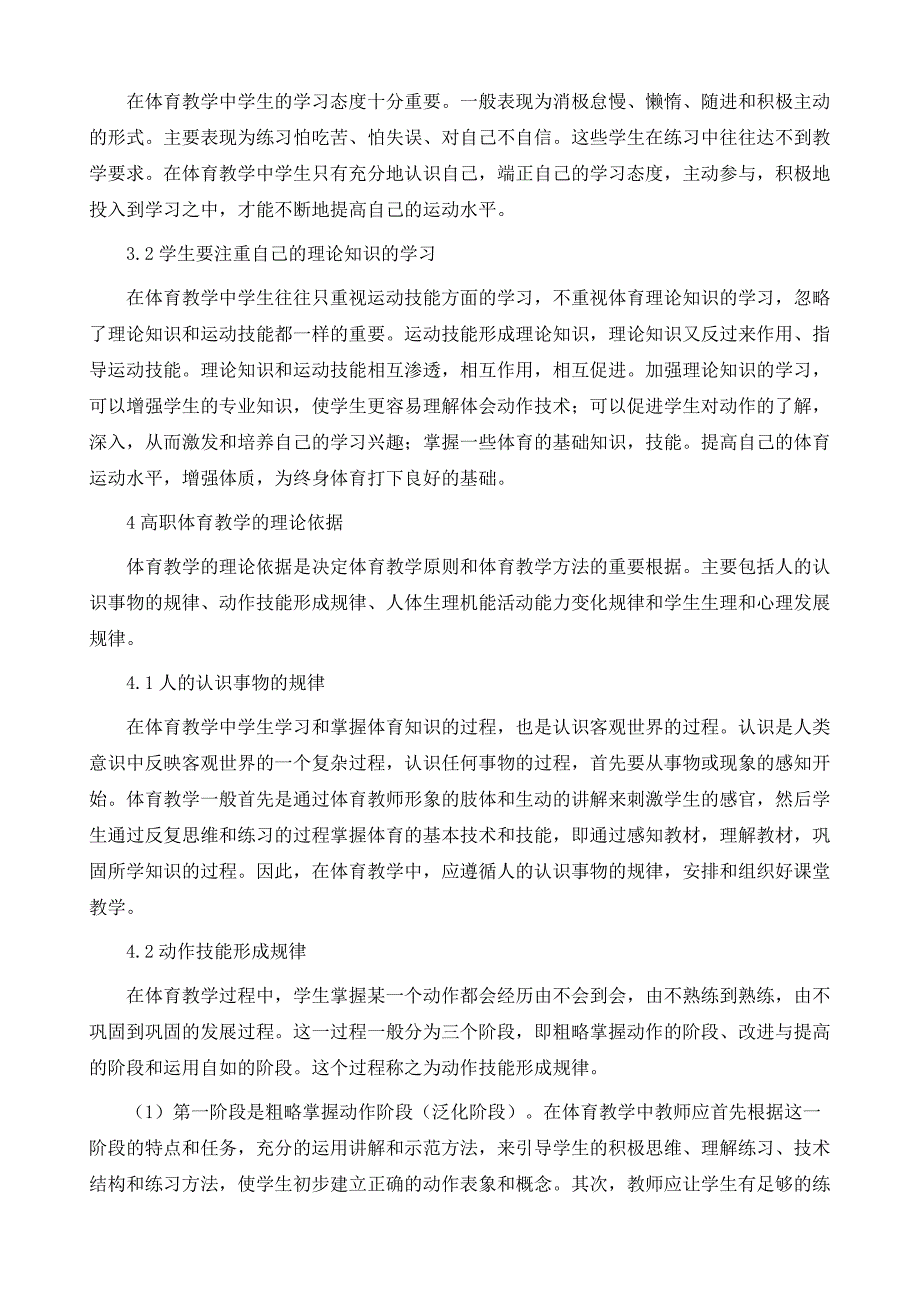 在体育教学中学生的学习态度十分重要。一般表现为消极怠慢、懒惰、随进和积极主动的形式。主要表现为练习怕吃苦、怕失误、对自己不自信。这些学生在练习中往往达不到教学要求。在体育教学中学生只有充分地认识自己，端正自己的学习态度，主动参与，积极地投入到学习之中，才能不断地提高自己的运动水平。

3.2 学生要注重自己的理论知识的学习

在体育教学中学生往往只重视运动技能方面的学习，不重视体育理论知识的学习，忽略了理论知识和运动技能都一样的重要。运动技能形成理论知识，理论知识又反过来作用、指导运动技能。理论知识和运动技能相互渗透，相互作用，相互促进。加强理论知识的学习，可以增强学生的专业知识，使学生更容易理解体会动作技术；可以促进学生对动作的了解，深入，从而激发和培养自己的学习兴趣；掌握一些体育的基础知识，技能。提高自己的体育运动水平，增强体质，为终身体育打下良好的基础。

4 高职体育教学的理论依据

体育教学的理论依据是决定体育教学原则和体育教学方法的重要根据。主要包括人的认识事物的规律、动作技能形成规律、人体生理机能活动能力变化规律和学生生理和心理发展规律。

4.1 人的认识事物的规律

在体育教学中学生学习和掌握体育知识的过程，也是认识客观世界的过程。认识是人类意识中反映客观世界的一个复杂过程，认识任何事物的过程，首先要从事物或现象的感知开始。体育教学一般首先是通过体育教师形象的肢体和生动的讲解来刺激学生的感官，然后学生通过反复思维和练习的过程掌握体育的基本技术和技能，即通过感知教材，理解教材，巩固所学知识的过程。因此，在体育教学中，应遵循人的认识事物的规律，安排和组织好课堂教学。

4.2 动作技能形成规律

在体育教学过程中，学生掌握某一个动作都会经历由不会到会，由不熟练到熟练，由不巩固到巩固的发展过程。这一过程一般分为三个阶段，即粗略掌握动作的阶段、改进与提高的阶段和运用自如的阶段。这个过程称之为动作技能形成规律。

（1）第一阶段是粗略掌握动作阶段（泛化阶段）。在体育教学中教师应首先根据这一阶段的特点和任务，充分的运用讲解和示范方法，来引导学生的积极思维、理解练习、技术结构和练习方法，使学生初步建立正确的动作表象和概念。其次，教师应让学生有足够的练